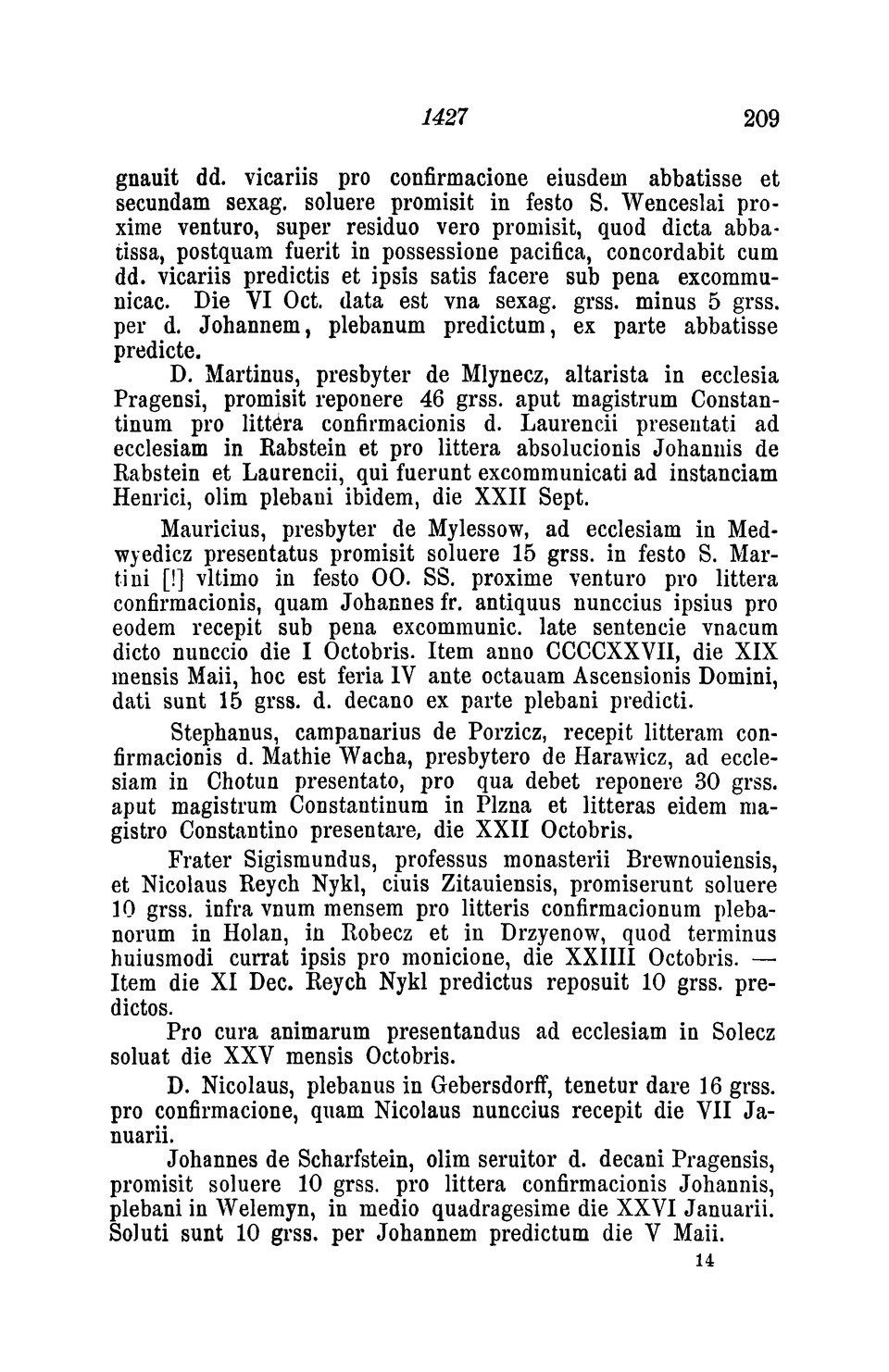 1427 209

gnauit dd. vicariis pro confirmacione eiusdem abbatisse et secundam sexag. soluere promisit in festo S. Wenceslai proxime venturo, super residuo vero promisit, quod dicta abbatissa, postquam fuerit in possessione pacifica, concordabit cum dd. vicariis predictis et ipsis satis facere sub pena excommunicac. Die VI Oct. data est vna sexag. grss. minus 5 grss. per d. Johannem, plebanum predictum, ex parte abbatisse predicte.

D. Martinus, presbyter de Mlynecz, altarista in ecclesia Pragensi, promisit reponere 46 grss. aput magistrum Constantinum pro littera confirmacionis d. Laurencii presentati ad ecclesiam in Rabstein et pro littera absolucionis Johannis de Rabstein et Laurencii, qui fuerunt excommunicati ad instanciam Henrici, olim plebani ibidem, die XXII Sept.

Mauricius, presbyter de Mylessow, ad ecclesiam in Medwyedicz presentatus promisit soluere 15 grss. in festo S. Martini [!] vltimo in festo OO. SS. proxime venturo pro littera confirmacionis, quam Johannes fr. antiquus nunccius ipsius pro eodem recepit sub pena excommunic. late sentencie vnacum dicto nunccio die I Octobris. Item anno CCCCXXVII, die XIX mensis Maii, hoc est feria IV ante octauam Ascensionis Domini, dati sunt 15 grss. d. decano ex parte plebani predicti.

Stephanus, campanarius de Porzicz, recepit litteram confirmacionis d. Mathie Wacha, presbytero de Harawicz, ad ecclesiam in Chotun presentato, pro qua debet reponere 30 grss. aput magistrum Constantinum in Plzna et litteras eidem magistro Constantino presentare, die XXII Octobris.

Frater Sigismundus, professus monasterii Brewnouiensis, et Nicolaus Reych Nykl, ciuis Zitauiensis, promiserunt soluere 10 grss. infra vnum mensem pro litteris confirmacionum plebanorum in Holan, in Robecz et in Drzyenow, quod terminus huiusmodi currat ipsis pro monicione, die XXIIII Octobris. — Item die XI Dec. Reych Nykl predictus reposuit 10 grss. predictos.

Pro cura animarum presentandus ad ecclesiam in Solecz soluat die XXV mensis Octobris.

D. Nicolaus, plebanus in Gebersdorff, tenetur dare 16 grss. pro confirmacione, quam Nicolaus nunccius recepit die VII Januarii.

Johannes de Scharfstein, olim seruitor d. decani Pragensis, promisit soluere 10 grss. pro littera confirmacionis Johannis, plebani in Welemyn, in medio quadragesime die XXVI Januarii. Soluti sunt 10 grss. per Johannem predictum die V Maii.

14